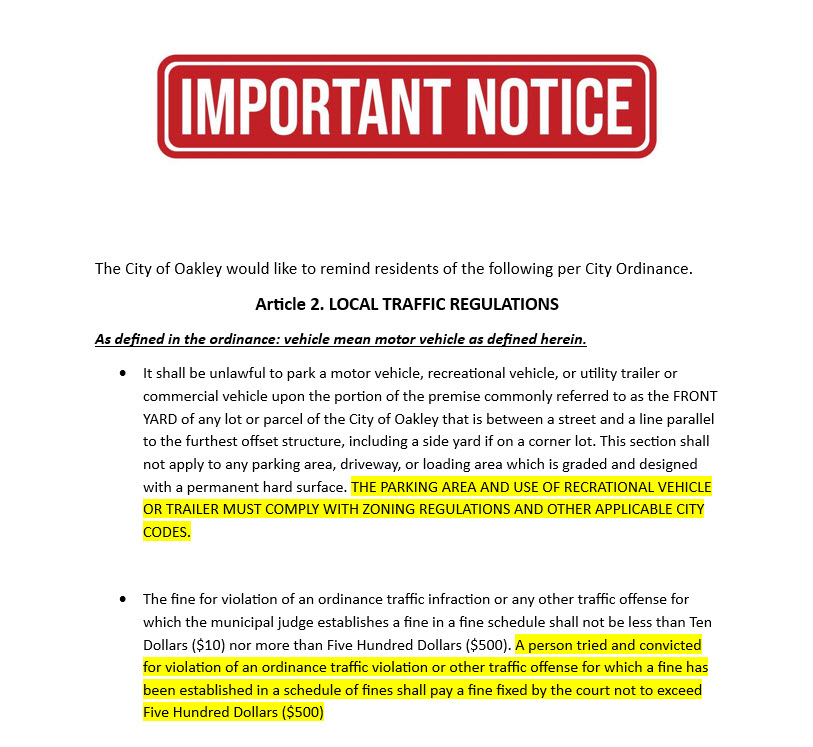 IMPORTANT NOTICE

The City of Oakley would like to remind residents of the following per City Ordinance.

Article 2. LOCAL TRAFFIC REGULATIONS

As defined in the ordinance: vehicle mean motor vehicle as defined herein.

• It shall be unlawful to park a motor vehicle, recreational vehicle, or utility trailer or commercial vehicle upon the portion of the premise commonly referred to as the FRONT YARD of any lot or parcel of the City of Oakley that is between a street and a line parallel to the furthest offset structure, including a side yard if on a corner lot. This section shall not apply to any parking area, driveway, or loading area which is graded and designed with a permanent hard surface. THE PARKING AREA AND USE OF RECRATIONAL VEHICLE OR TRAILER MUST COMPLY WITH ZONING REGULATIONS AND OTHER APPLICABLE CITY CODES.

• The fine for violation of an ordinance traffic infraction or any other traffic offense for which the municipal judge establishes a fine in a fine schedule shall not be less than Ten Dollars ($10) nor more than Five Hundred Dollars ($500). A person tried and convicted for violation of an ordinance traffic violation or other traffic offense for which a fine has been established in a schedule of fines shall pay a fine fixed by the court not to exceed Five Hundred Dollars ($500)